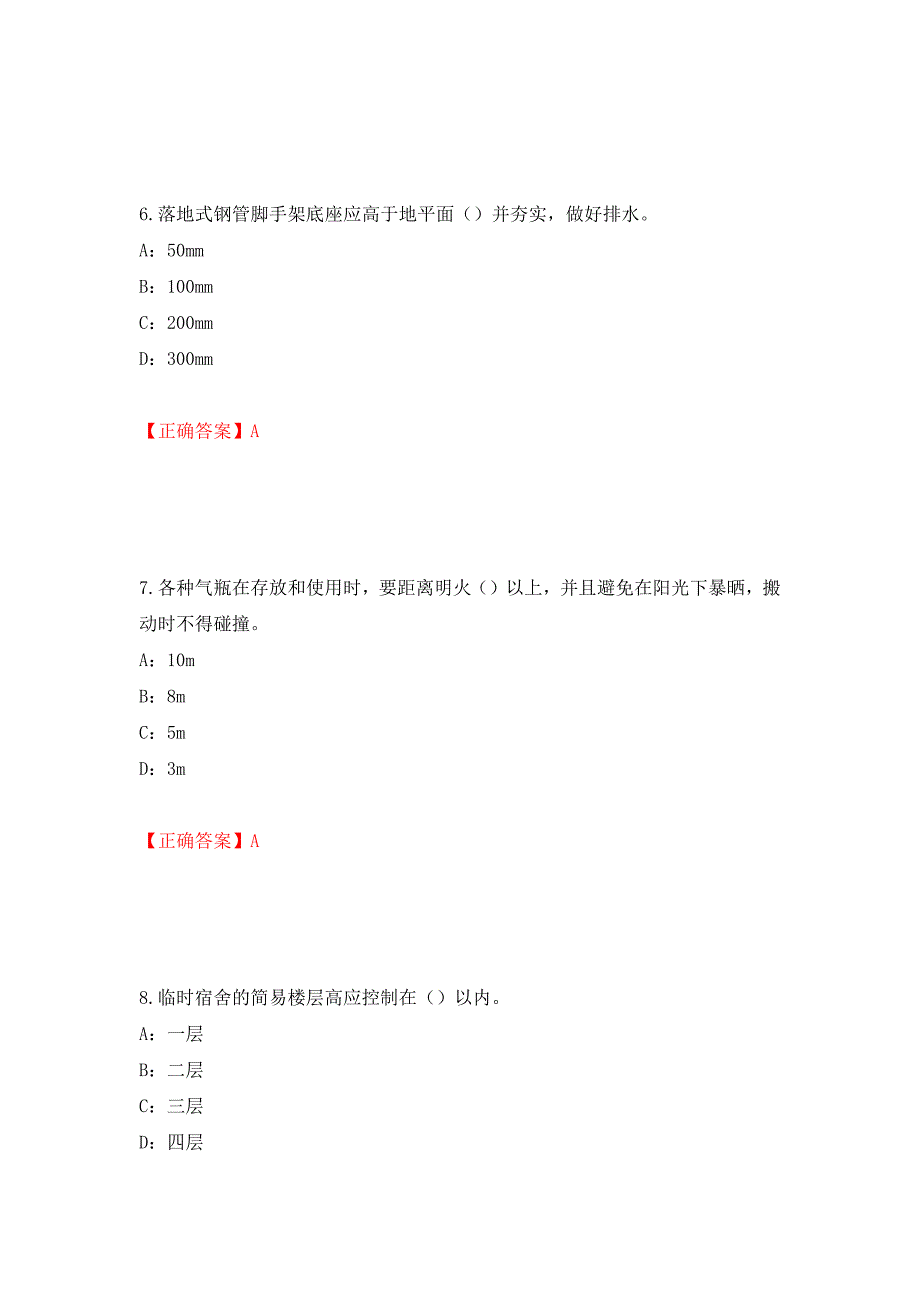 6.落地式钢管脚手架底座应高于地平面（）并夯实，做好排水。

A：50mm

B：100mm

C：200mm

D：300mm

【正确答案】A

7.各种气瓶在存放和使用时，要距离明火（）以上，并且避免在阳光下暴晒，搬动时不得碰撞。

A：10m

B：8m

C：5m

D：3m

【正确答案】A

8.临时宿舍的简易楼层高应控制在（）以内。

A：一层

B：二层

C：三层

D：四层